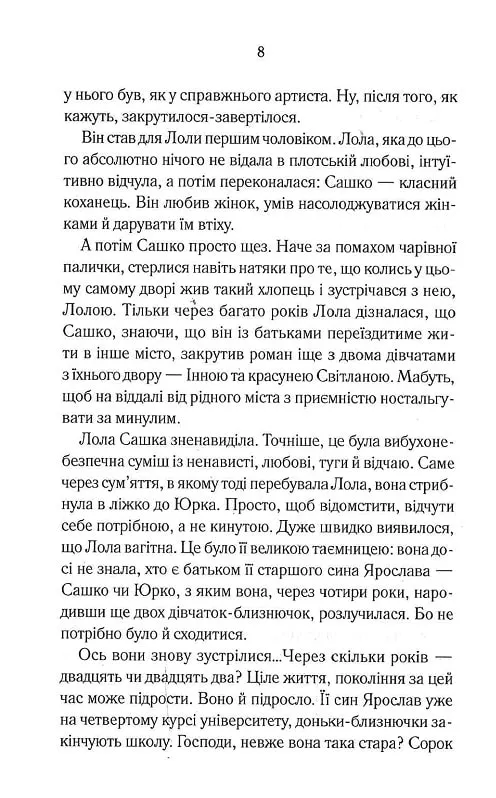 8

у нього був, як у справжнього артиста. Ну, після того, як кажуть, закрутилося-завертілося.

Він став для Лоли першим чоловіком. Лола, яка до цього абсолютно нічого не відала в плотській любові, інтуїтивно відчула, а потім переконалася: Сашко — класний коханець. Він любив жінок, умів насолоджуватися жінками й дарувати їм втіху.

А потім Сашко просто щез. Наче за помахом чарівної палички, стерлися навіть натяки про те, що колись у цьому самому дворі жив такий хлопець і зустрічався з нею, Лолою. Тільки через багато років Лола дізналася, що Сашко, знаючи, що він із батьками переїздитиме жити в інше місто, закрутив роман іще з двома дівчатами з їхнього двору — Інною та красунею Світланою. Мабуть, щоб на віддалі від рідного міста з приємністю ностальгувати за минулим.

Лола Сашка зненавиділа. Точніше, це була вибухонебезпечна суміш із ненависті, любові, туги й відчаю. Саме через сум'яття, в якому тоді перебувала Лола, вона стрибнула в ліжко до Юрка. Просто, щоб відомстити, відчути себе потрібною, а не кинутою. Дуже швидко виявилося, що Лола вагітна. Це було її великою таємницею: вона досі не знала, хто є батьком її старшого сина Ярослава — Сашко чи Юрко, з яким вона, через чотири роки, народивши ще двох дівчаток-близнючок, розлучилася. Бо не потрібно було й сходитися.

Ось вони знову зустрілися...Через скільки років — двадцять чи двадцять два? Ціле життя, покоління за цей час може підрости. Воно й підросло. Її син Ярослав уже на четвертому курсі університету, доньки-близнючки закінчують школу. Господи, невже вона така стара? Сорок